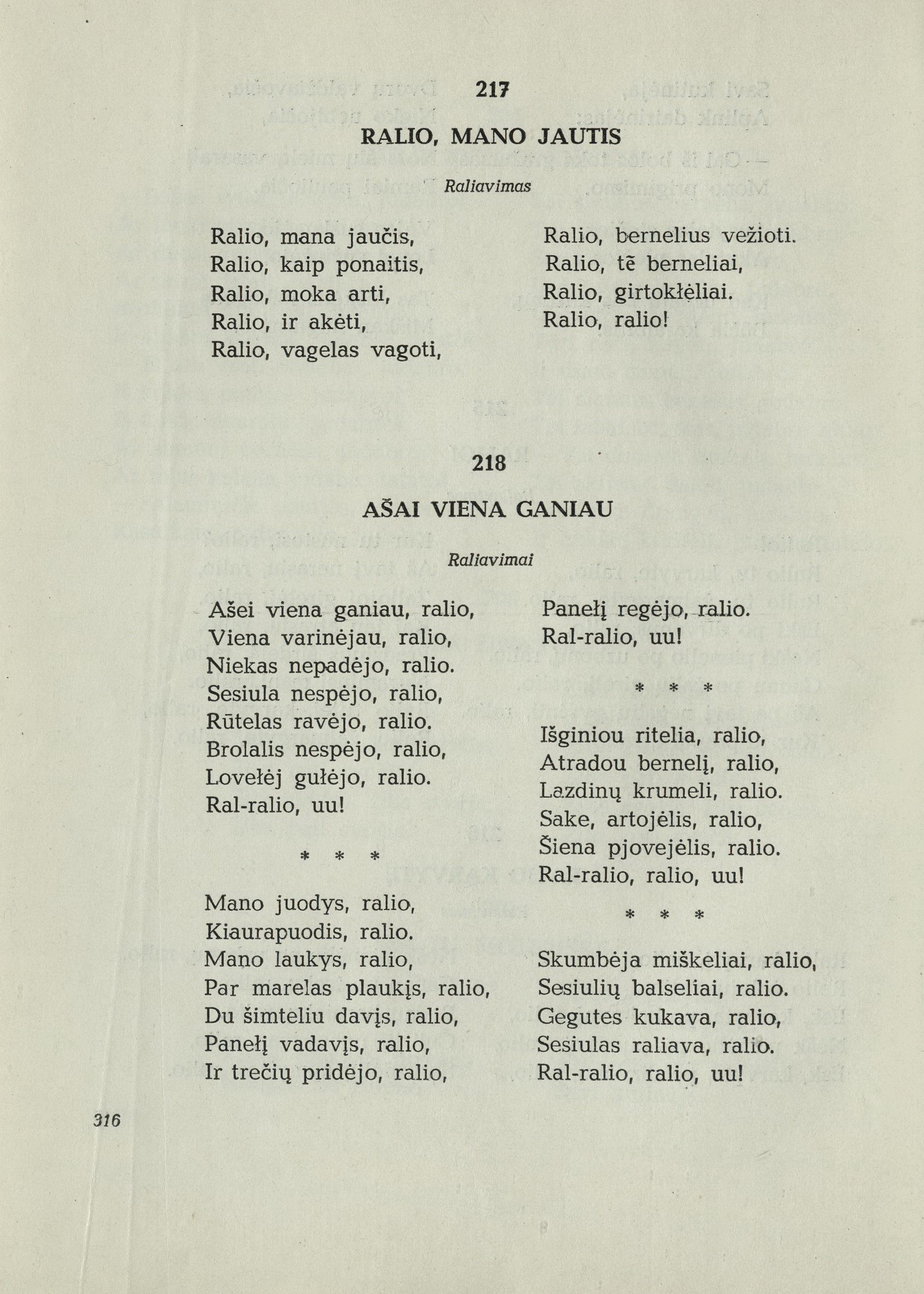 217

RALIO, MANO JAUTIS

Raliavimas

Ralio, mana jaučis,
Ralio, kaip ponaitis,
Ralio, moka arti,
Ralio, ir akėti,
Ralio, vagelas vagoti,

Ralio, bernelius vežioti.
Ralio, tē berneliai,
Ralio, girtokłėliai.
Ralio, ralio!

218

AŠAI VIENA GANIAU

Raliavimai

Ašei viena ganiau, ralio,
Viena varinėjau, ralio,
Niekas nepadėjo, ralio.
Sesiula nespėjo, ralio,
Rūtelas ravėjo, ralio.
Brolalis nespėjo, ralio,
Lovełėj gułėjo, ralio.
Ral-ralio, uu!

* * *

Mano juodys, ralio,
Kiaurapuodis, ralio.
Mano laukys, ralio,
Par marelas plaukįs, ralio,
Du šimteliu davįs, ralio,
Panełį vadavįs, ralio,
Ir trečių pridėjo, ralio,

Panełį regėjo, ralio.
Ral-ralio, uu!

* * *

Išginiou ritelia, ralio,
Atradou bernelį, ralio,
Lazdinų krumeli, ralio.
Sake, artojėlis, ralio,
Šiena pjovejėlis, ralio.
Ral-ralio, ralio, uu!

* * *

Skumbėja miškeliai, ralio,
Sesiulių balseliai, ralio.
Gegutes kukava, ralio,
Sesiulas raliava, ralio.
Ral-ralio, ralio, uu!

316